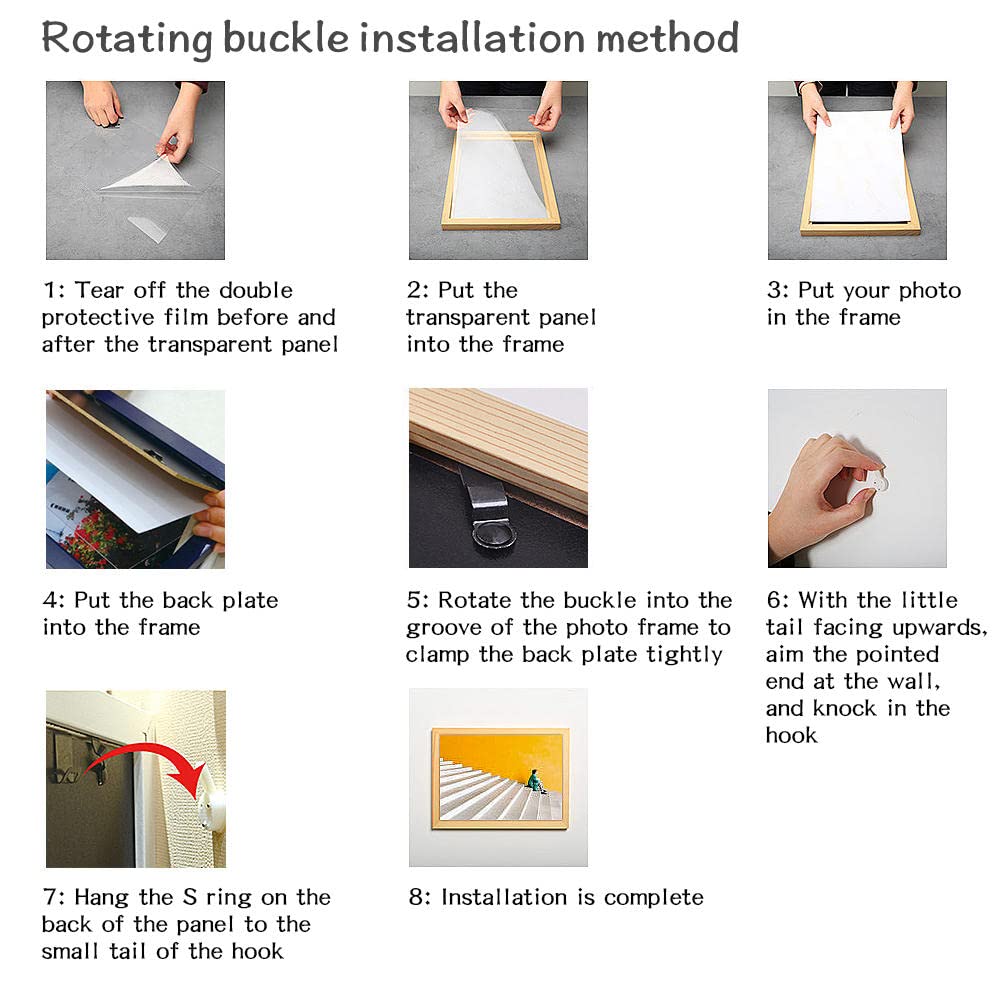 Rotating buckle installation method

1: Tear off the double protective film before and after the transparent panel

2: Put the transparent panel into the frame

3: Put your photo in the frame

4: Put the back plate into the frame

5: Rotate the buckle into the groove of the photo frame to clamp the back plate tightly

6: With the little tail facing upwards, aim the pointed end at the wall, and knock in the hook

7: Hang the S ring on the back of the panel to the small tail of the hook

8: Installation is complete